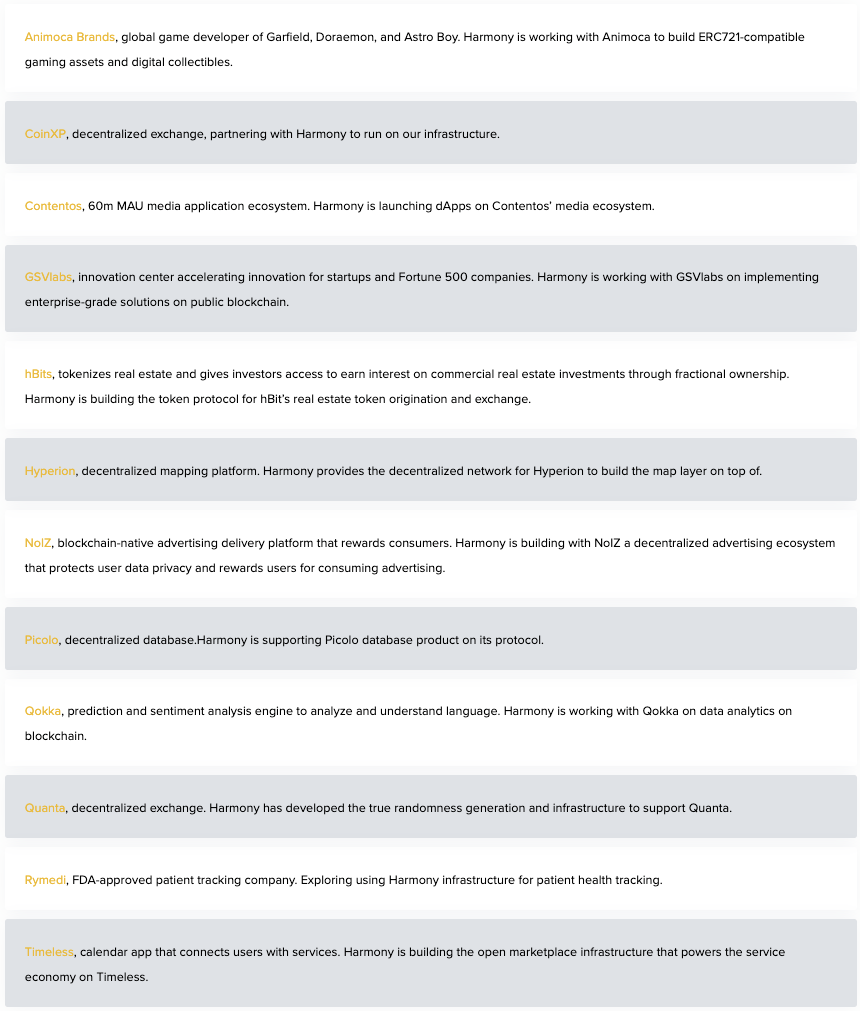 Animoca Brands, global game developer of Garfield, Doraemon, and Astro Boy. Harmony is working with Animoca to build ERC721-compatible gaming assets and digital collectibles.

CoinXP, decentralized exchange, partnering with Harmony to run on our infrastructure.

Contentos, 60m MAU media application ecosystem. Harmony is launching dApps on Contentos' media ecosystem.

GSVlabs, innovation center accelerating innovation for startups and Fortune 500 companies. Harmony is working with GSVlabs on implementing enterprise-grade solutions on public blockchain.

hBits, tokenizes real estate and gives investors access to earn interest on commercial real estate investments through fractional ownership. Harmony is building the token protocol for hBit's real estate token origination and exchange.

Hyperion, decentralized mapping platform. Harmony provides the decentralized network for Hyperion to build the map layer on top of.

NoIZ, blockchain-native advertising delivery platform that rewards consumers. Harmony is building with NoIZ a decentralized advertising ecosystem that protects user data privacy and rewards users for consuming advertising.

Picolo, decentralized database.Harmony is supporting Picolo database product on its protocol.

Qokka, prediction and sentiment analysis engine to analyze and understand language. Harmony is working with Qokka on data analytics on blockchain.

Quanta, decentralized exchange. Harmony has developed the true randomness generation and infrastructure to support Quanta.

Rymedi, FDA-approved patient tracking company. Exploring using Harmony infrastructure for patient health tracking.

Timeless, calendar app that connects users with services. Harmony is building the open marketplace infrastructure that powers the service economy on Timeless.